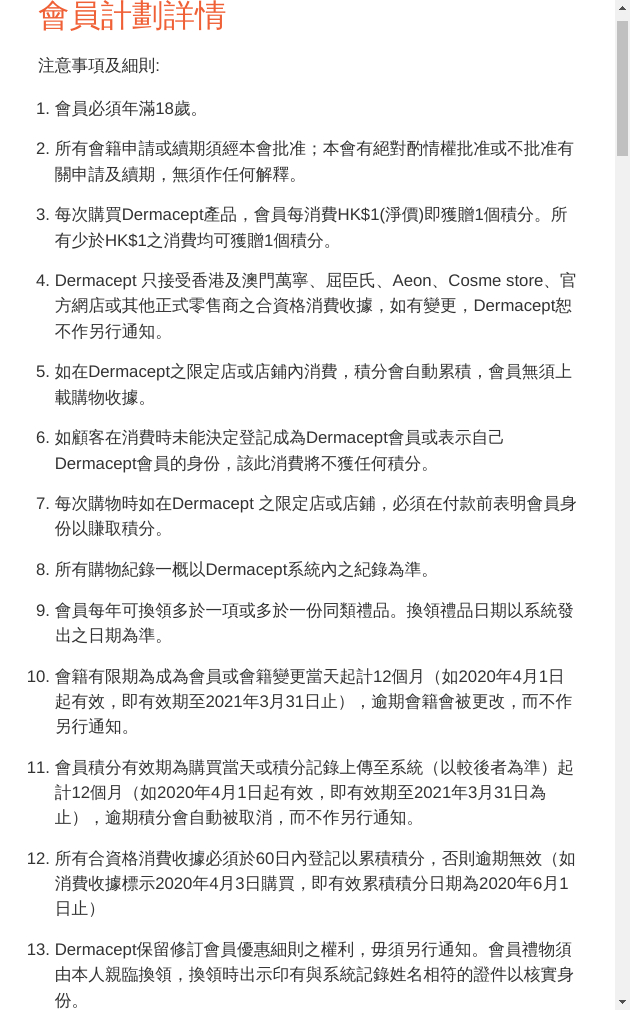 會員計劃詳情

注意事項及細則:

1. 會員必須年滿18歲。

2. 所有會籍申請或續期須經本會批准；本會有絕對酌情權批准或不批准有關申請及續期，無須作任何解釋。

3. 每次購買Dermacept產品，會員每消費HK$1(淨價)即獲贈1個積分。所有少於HK$1之消費均可獲贈1個積分。

4. Dermacept 只接受香港及澳門萬寧、屈臣氏、Aeon、Cosme store、官方網店或其他正式零售商之合資格消費收據，如有變更，Dermacept恕不作另行通知。

5. 如在Dermacept之限定店或店鋪內消費，積分會自動累積，會員無須上載購物收據。

6. 如顧客在消費時未能決定登記成為Dermacept會員或表示自己Dermacept會員的身份，該此消費將不獲任何積分。

7. 每次購物時如在Dermacept 之限定店或店鋪，必須在付款前表明會員身份以賺取積分。

8. 所有購物紀錄一概以Dermacept系統內之紀錄為準。

9. 會員每年可換領多於一項或多於一份同類禮品。換領禮品日期以系統發出之日期為準。

10. 會籍有限期為成為會員或會籍變更當天起計12個月（如2020年4月1日起有效，即有效期至2021年3月31日止），逾期會籍會被更改，而不作另行通知。

11. 會員積分有效期為購買當天或積分記錄上傳至系統（以較後者為準）起計12個月（如2020年4月1日起有效，即有效期至2021年3月31日為止），逾期積分會自動被取消，而不作另行通知。

12. 所有合資格消費收據必須於60日內登記以累積積分，否則逾期無效（如消費收據標示2020年4月3日購買，即有效累積積分日期為2020年6月1日止）

13. Dermacept保留修訂會員優惠細則之權利，毋須另行通知。會員禮物須由本人親臨換領，換領時出示印有與系統記錄姓名相符的證件以核實身份。